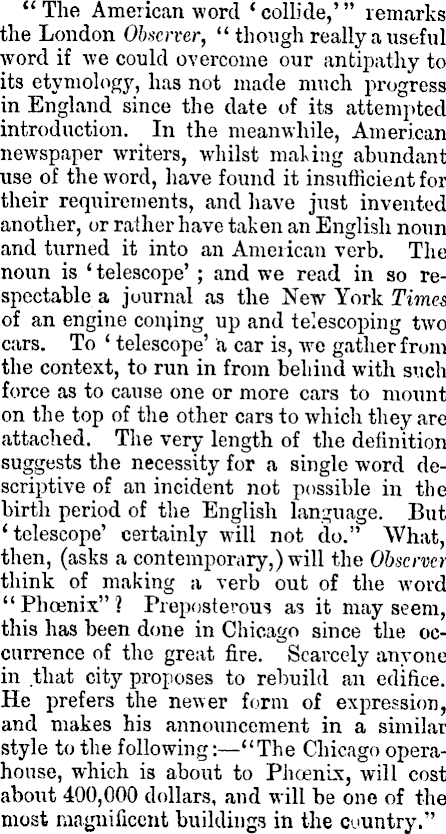 "The American word 'collide,'" remarks the London Observer, "though really a useful word if we could overcome our antipathy to its etymology, has not made much progress in England since the date of its attempted introduction. In the meanwhile, American newspaper writers, whilst making abundant use of the word, have found it insufficient for their requirements, and have just invented another, or rather have taken an English noun and turned it into an American verb. The noun is 'telescope'; and we read in so respectable a journal as the New York Times of an engine coming up and telescoping two cars. To 'telescope' a car is, we gather from the context, to run in from behind with such force as to cause one or more cars to mount on the top of the other cars to which they are attached. The very length of the definition suggests the necessity for a single word descriptive of an incident not possible in the birth period of the English language. But 'telescope' certainly will not do." What, then, (asks a contemporary,) will the Observer think of making a verb out of the word "Phœnix"? Preposterous as it may seem, this has been done in Chicago since the occurrence of the great fire. Scarcely anyone in that city proposes to rebuild an edifice. He prefers the newer form of expression, and makes his announcement in a similar style to the following:—"The Chicago opera-house, which is about to Phœnix, will cost about 400,000 dollars, and will be one of the most magnificent buildings in the country."